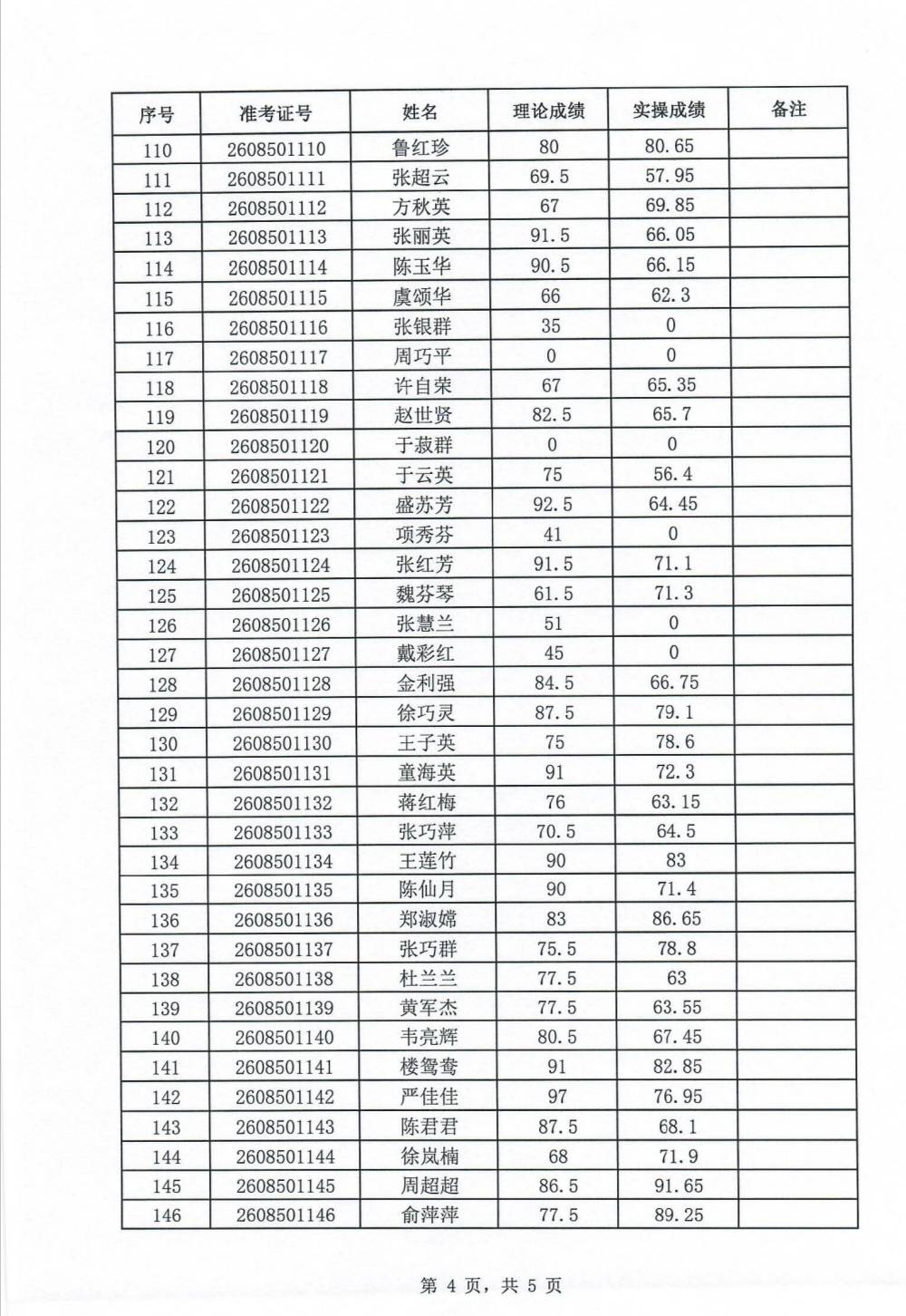 | 序号 | 准考证号 | 姓名 | 理论成绩 | 实操成绩 | 备注 |
|---|---|---|---|---|---|
| 110 | 2608501110 | 鲁红珍 | 80 | 80.65 |  |
| 111 | 2608501111 | 张超云 | 69.5 | 57.95 |  |
| 112 | 2608501112 | 方秋英 | 67 | 69.85 |  |
| 113 | 2608501113 | 张丽英 | 91.5 | 66.05 |  |
| 114 | 2608501114 | 陈玉华 | 90.5 | 66.15 |  |
| 115 | 2608501115 | 虞颂华 | 66 | 62.3 |  |
| 116 | 2608501116 | 张银群 | 35 | 0 |  |
| 117 | 2608501117 | 周巧平 | 0 | 0 |  |
| 118 | 2608501118 | 许自荣 | 67 | 65.35 |  |
| 119 | 2608501119 | 赵世贤 | 82.5 | 65.7 |  |
| 120 | 2608501120 | 于菽群 | 0 | 0 |  |
| 121 | 2608501121 | 于云英 | 75 | 56.4 |  |
| 122 | 2608501122 | 盛苏芳 | 92.5 | 64.45 |  |
| 123 | 2608501123 | 项秀芬 | 41 | 0 |  |
| 124 | 2608501124 | 张红芳 | 91.5 | 71.1 |  |
| 125 | 2608501125 | 魏芬琴 | 61.5 | 71.3 |  |
| 126 | 2608501126 | 张慧兰 | 51 | 0 |  |
| 127 | 2608501127 | 戴彩红 | 45 | 0 |  |
| 128 | 2608501128 | 金利强 | 84.5 | 66.75 |  |
| 129 | 2608501129 | 徐巧灵 | 87.5 | 79.1 |  |
| 130 | 2608501130 | 王子英 | 75 | 78.6 |  |
| 131 | 2608501131 | 童海英 | 91 | 72.3 |  |
| 132 | 2608501132 | 蒋红梅 | 76 | 63.15 |  |
| 133 | 2608501133 | 张巧萍 | 70.5 | 64.5 |  |
| 134 | 2608501134 | 王莲竹 | 90 | 83 |  |
| 135 | 2608501135 | 陈仙月 | 90 | 71.4 |  |
| 136 | 2608501136 | 郑淑嫦 | 83 | 86.65 |  |
| 137 | 2608501137 | 张巧群 | 75.5 | 78.8 |  |
| 138 | 2608501138 | 杜兰兰 | 77.5 | 63 |  |
| 139 | 2608501139 | 黄军杰 | 77.5 | 63.55 |  |
| 140 | 2608501140 | 韦亮辉 | 80.5 | 67.45 |  |
| 141 | 2608501141 | 楼鸳鸯 | 91 | 82.85 |  |
| 142 | 2608501142 | 严佳佳 | 97 | 76.95 |  |
| 143 | 2608501143 | 陈君君 | 87.5 | 68.1 |  |
| 144 | 2608501144 | 徐岚楠 | 68 | 71.9 |  |
| 145 | 2608501145 | 周超超 | 86.5 | 91.65 |  |
| 146 | 2608501146 | 俞萍萍 | 77.5 | 89.25 |  |

第4页，共5页